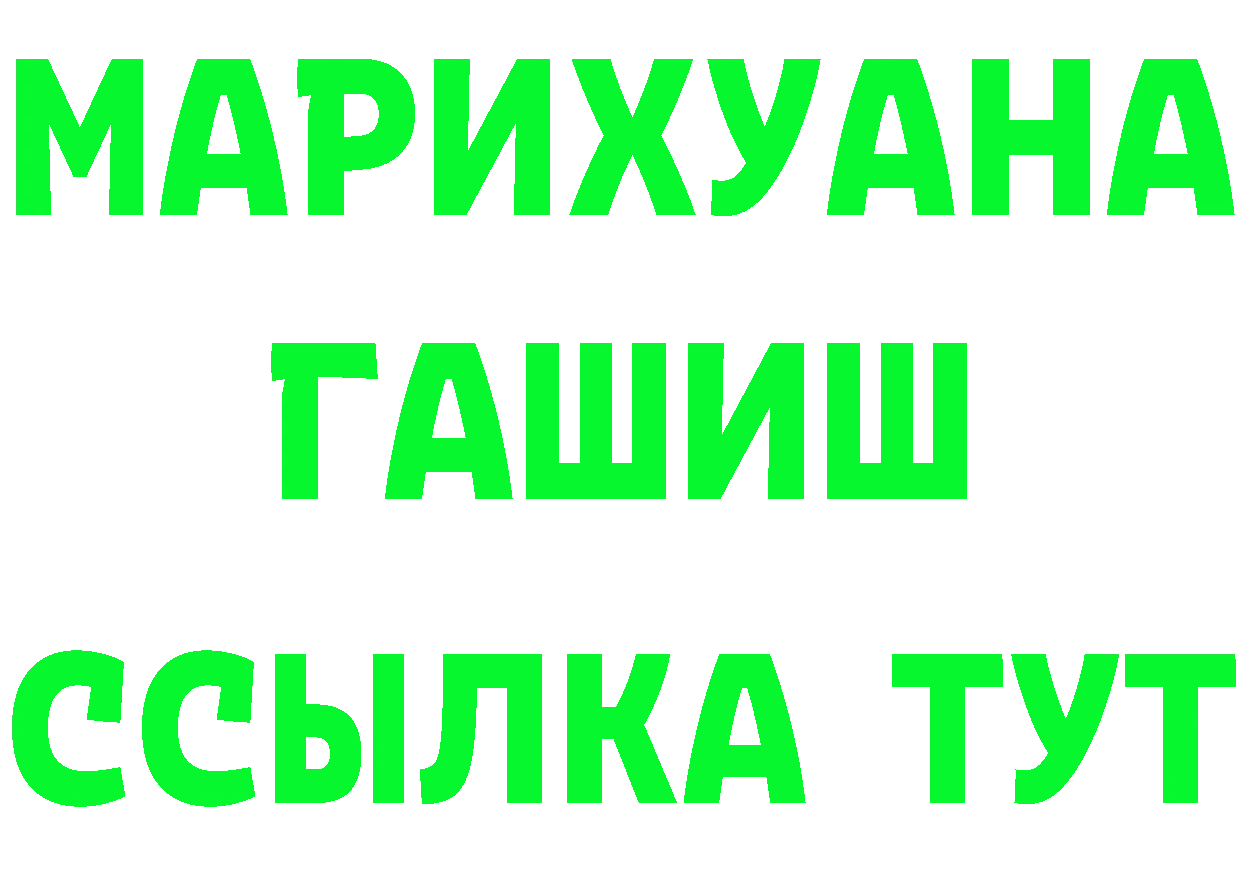 МАРИХУАНА
ГАШИШ
ССЫЛКА ТУТ